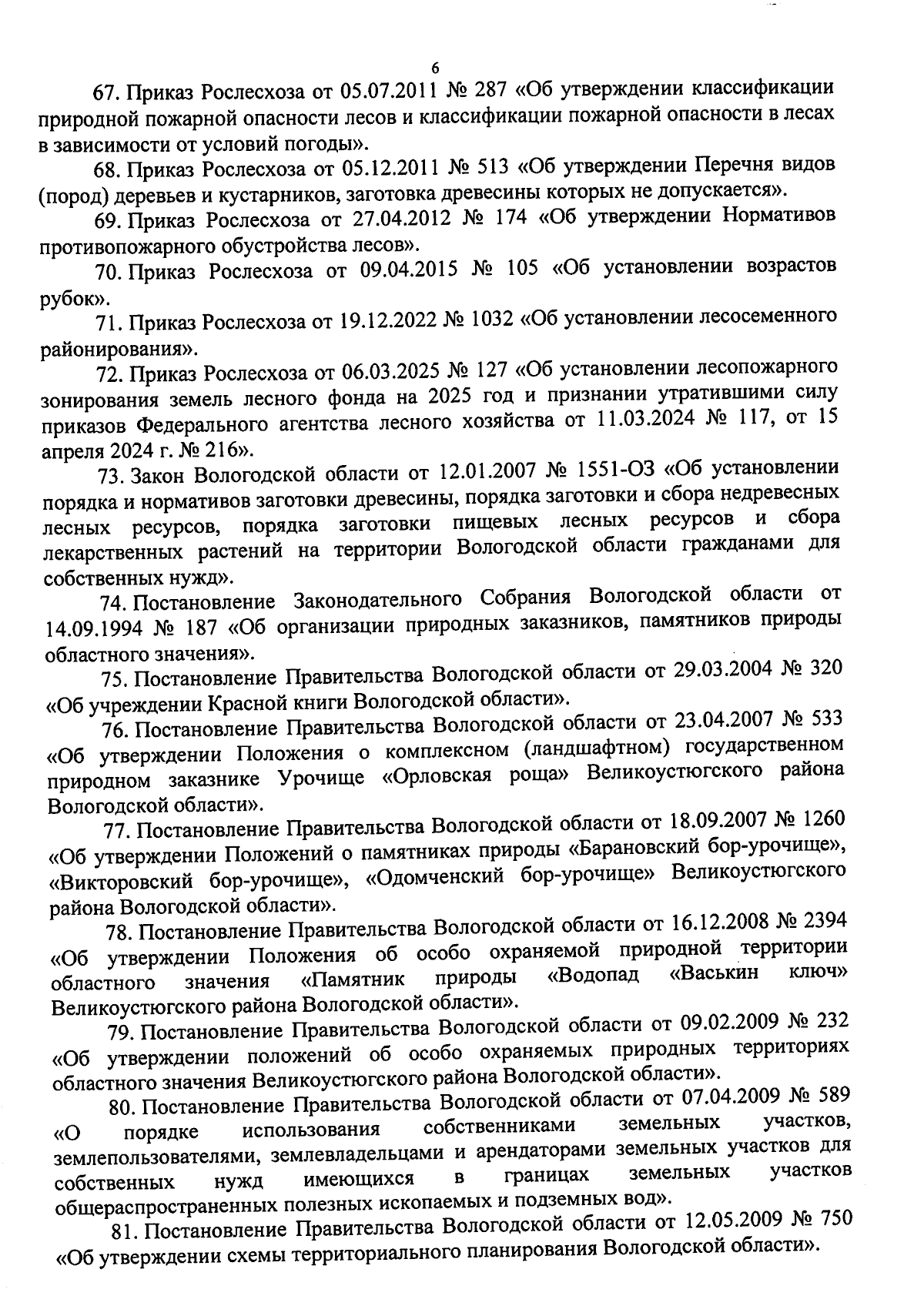 6

67. Приказ Рослесхоза от 05.07.2011 № 287 «Об утверждении классификации природной пожарной опасности лесов и классификации пожарной опасности в лесах в зависимости от условий погоды».

68. Приказ Рослесхоза от 05.12.2011 № 513 «Об утверждении Перечня видов (пород) деревьев и кустарников, заготовка древесины которых не допускается».

69. Приказ Рослесхоза от 27.04.2012 № 174 «Об утверждении Нормативов противопожарного обустройства лесов».

70. Приказ Рослесхоза от 09.04.2015 № 105 «Об установлении возрастов рубок».

71. Приказ Рослесхоза от 19.12.2022 № 1032 «Об установлении лесосеменного районирования».

72. Приказ Рослесхоза от 06.03.2025 № 127 «Об установлении лесопожарного зонирования земель лесного фонда на 2025 год и признании утратившими силу приказов Федерального агентства лесного хозяйства от 11.03.2024 № 117, от 15 апреля 2024 г. № 216».

73. Закон Вологодской области от 12.01.2007 № 1551-ОЗ «Об установлении порядка и нормативов заготовки древесины, порядка заготовки и сбора недревесных лесных ресурсов, порядка заготовки пищевых лесных ресурсов и сбора лекарственных растений на территории Вологодской области гражданами для собственных нужд».

74. Постановление Законодательного Собрания Вологодской области от 14.09.1994 № 187 «Об организации природных заказников, памятников природы областного значения».

75. Постановление Правительства Вологодской области от 29.03.2004 № 320 «Об учреждении Красной книги Вологодской области».

76. Постановление Правительства Вологодской области от 23.04.2007 № 533 «Об утверждении Положения о комплексном (ландшафтном) государственном природном заказнике Урочище «Орловская роща» Великоустюгского района Вологодской области».

77. Постановление Правительства Вологодской области от 18.09.2007 № 1260 «Об утверждении Положений о памятниках природы «Барановский бор-урочище», «Викторовский бор-урочище», «Одомченский бор-урочище» Великоустюгского района Вологодской области».

78. Постановление Правительства Вологодской области от 16.12.2008 № 2394 «Об утверждении Положения об особо охраняемой природной территории областного значения «Памятник природы «Водопад «Васькин ключ» Великоустюгского района Вологодской области».

79. Постановление Правительства Вологодской области от 09.02.2009 № 232 «Об утверждении положений об особо охраняемых природных территориях областного значения Великоустюгского района Вологодской области».

80. Постановление Правительства Вологодской области от 07.04.2009 № 589 «О порядке использования собственниками земельных участков, землепользователями, землевладельцами и арендаторами земельных участков для собственных нужд имеющихся в границах земельных участков общераспространенных полезных ископаемых и подземных вод».

81. Постановление Правительства Вологодской области от 12.05.2009 № 750 «Об утверждении схемы территориального планирования Вологодской области».